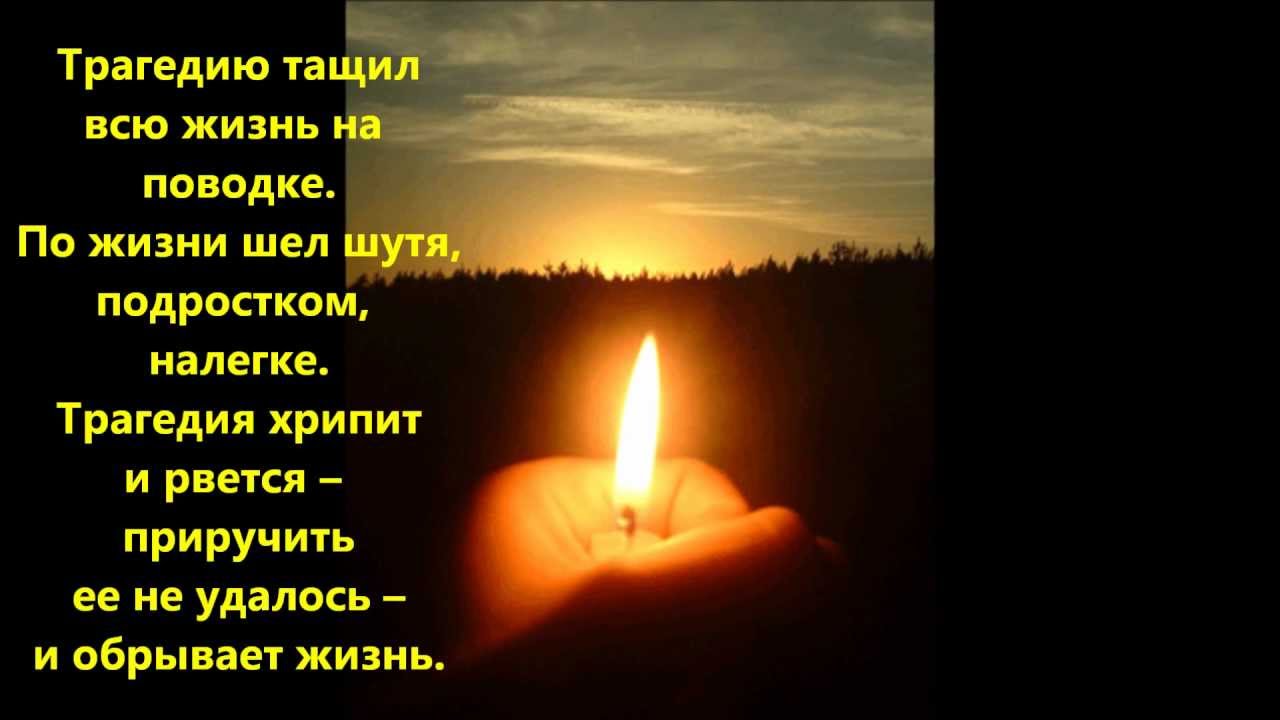 Трагедию тащил всю жизнь на поводке.
По жизни шел шутя, подростком, налегке.
Трагедия хрипит и рвется – приручить ее не удалось – и обрывает жизнь.